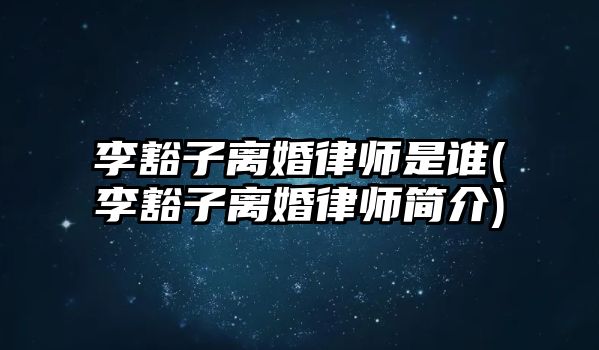 李豁子离婚律师是谁(李豁子离婚律师简介)